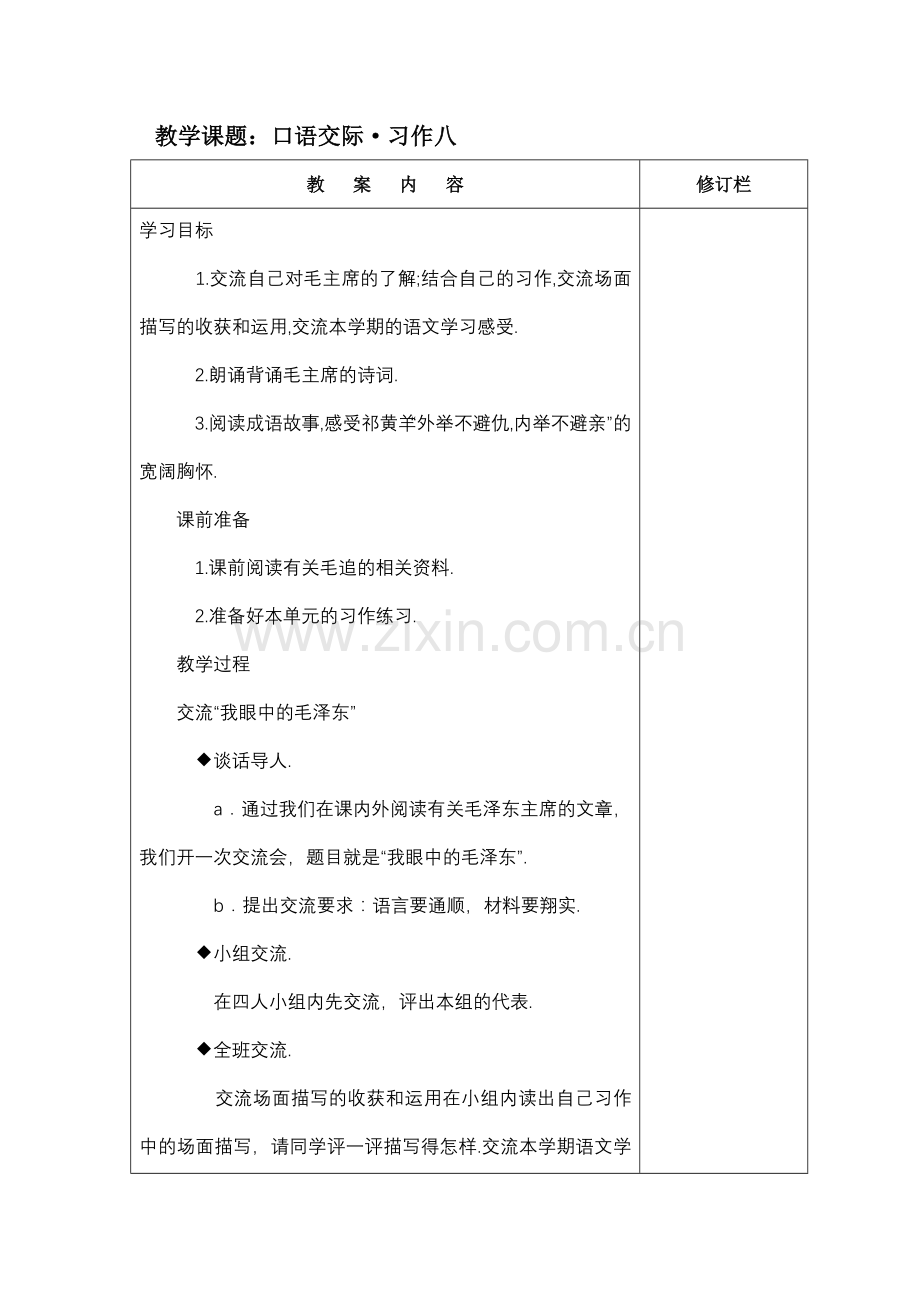 教学课题：口语交际·习作八

| 教　案　内　容 | 修订栏 |
|---|---|
| 学习目标<br><br>1.交流自己对毛主席的了解;结合自己的习作,交流场面描写的收获和运用,交流本学期的语文学习感受.<br><br>2.朗诵背诵毛主席的诗词.<br><br>3.阅读成语故事,感受祁黄羊外举不避仇,内举不避亲”的宽阔胸怀.<br><br>课前准备<br><br>1.课前阅读有关毛追的相关资料.<br><br>2.准备好本单元的习作练习.<br><br>教学过程<br><br>交流“我眼中的毛泽东”<br><br>◆谈话导人.<br><br>a．通过我们在课内外阅读有关毛泽东主席的文章，我们开一次交流会，题目就是“我眼中的毛泽东”.<br><br>b．提出交流要求：语言要通顺，材料要翔实.<br><br>◆小组交流.<br><br>在四人小组内先交流，评出本组的代表.<br><br>◆全班交流.<br><br>交流场面描写的收获和运用在小组内读出自己习作中的场面描写，请同学评一评描写得怎样.交流本学期语文学 | |

www.zixin.com.cn